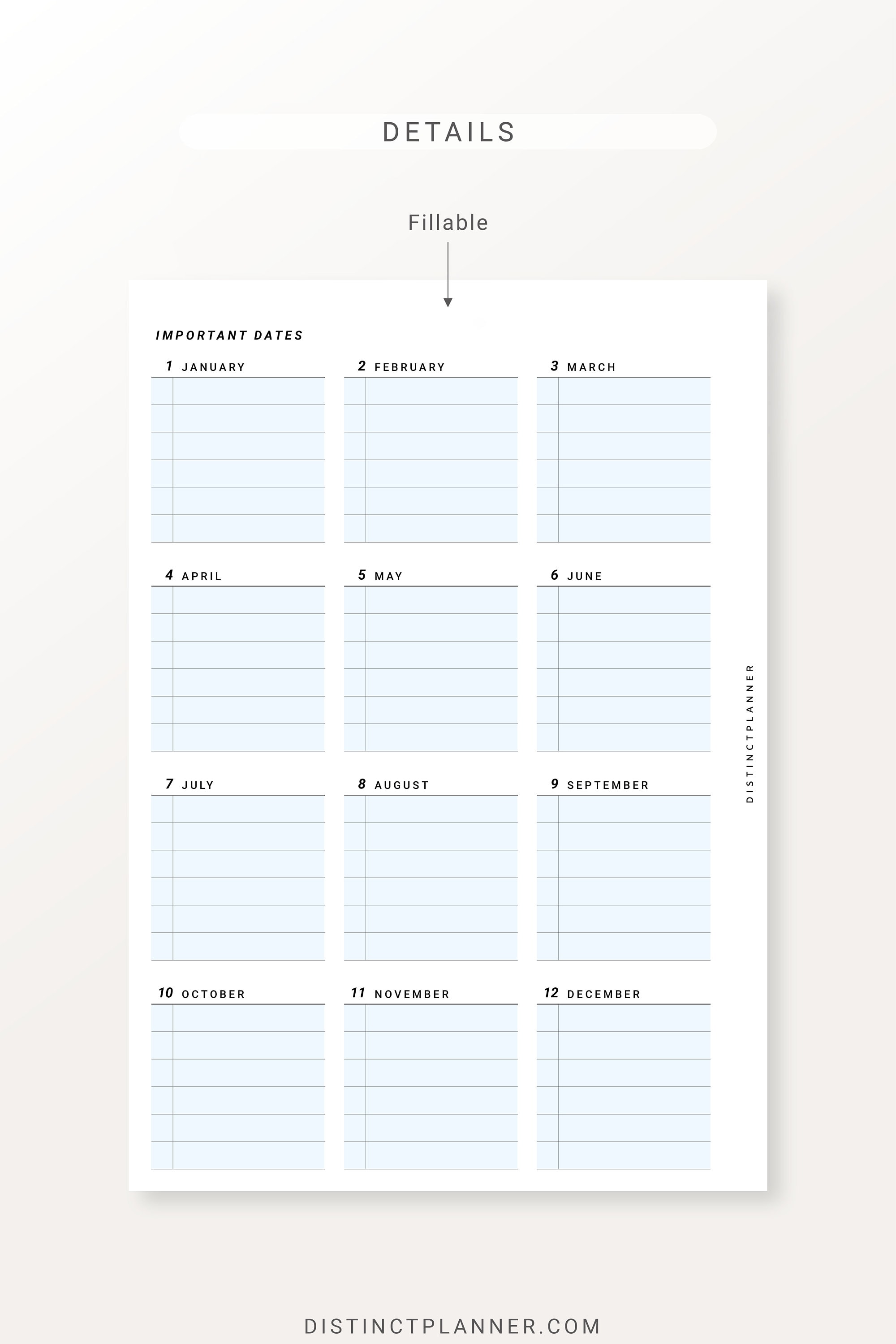 DETAILS

Fillable

IMPORTANT DATES

1 JANUARY

2 FEBRUARY

3 MARCH

4 APRIL

5 MAY

6 JUNE

7 JULY

8 AUGUST

9 SEPTEMBER

10 OCTOBER

11 NOVEMBER

12 DECEMBER

DISTINCTPLANNER

DISTINCTPLANNER.COM